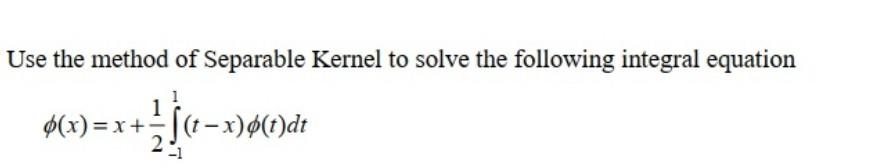 Use the method of Separable Kernel to solve the following integral equation

$\phi(x) = x + \frac{1}{2}\int_{-1}^{1}(t-x)\phi(t)dt$